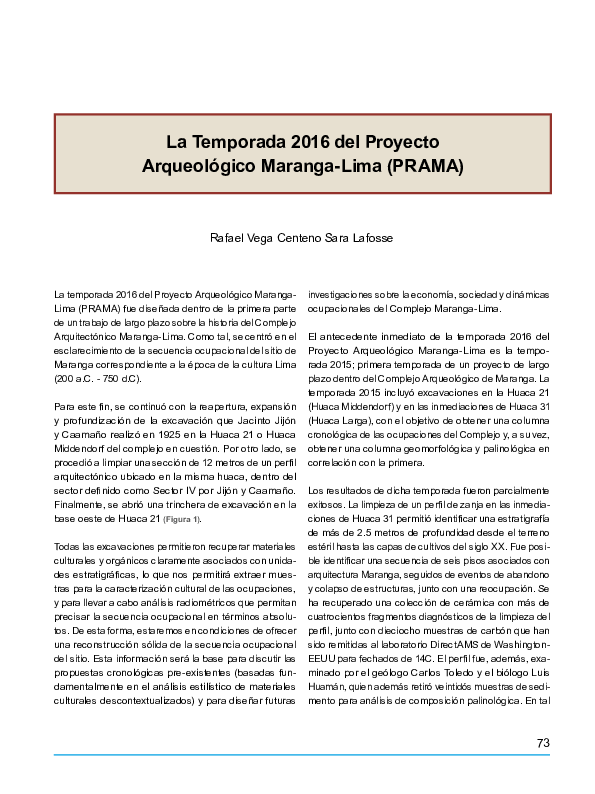 La Temporada 2016 del Proyecto Arqueológico Maranga-Lima (PRAMA)

Rafael Vega Centeno Sara Lafosse

La temporada 2016 del Proyecto Arqueológico Maranga-Lima (PRAMA) fue diseñada dentro de la primera parte de un trabajo de largo plazo sobre la historia del Complejo Arquitectónico Maranga-Lima. Como tal, se centró en el esclarecimiento de la secuencia ocupacional del sitio de Maranga correspondiente a la época de la cultura Lima (200 a.C. - 750 d.C).

Para este fin, se continuó con la reapertura, expansión y profundización de la excavación que Jacinto Jijón y Caamaño realizó en 1925 en la Huaca 21 o Huaca Middendorf del complejo en cuestión. Por otro lado, se procedió a limpiar una sección de 12 metros de un perfil arquitectónico ubicado en la misma huaca, dentro del sector definido como Sector IV por Jijón y Caamaño. Finalmente, se abrió una trinchera de excavación en la base oeste de Huaca 21 (Figura 1).

Todas las excavaciones permitieron recuperar materiales culturales y orgánicos claramente asociados con unidades estratigráficas, lo que nos permitirá extraer muestras para la caracterización cultural de las ocupaciones, y para llevar a cabo análisis radiométricos que permitan precisar la secuencia ocupacional en términos absolutos. De esta forma, estaremos en condiciones de ofrecer una reconstrucción sólida de la secuencia ocupacional del sitio. Esta información será la base para discutir las propuestas cronológicas pre-existentes (basadas fundamentalmente en el análisis estilístico de materiales culturales descontextualizados) y para diseñar futuras investigaciones sobre la economía, sociedad y dinámicas ocupacionales del Complejo Maranga-Lima.

El antecedente inmediato de la temporada 2016 del Proyecto Arqueológico Maranga-Lima es la temporada 2015; primera temporada de un proyecto de largo plazo dentro del Complejo Arqueológico de Maranga. La temporada 2015 incluyó excavaciones en la Huaca 21 (Huaca Middendorf) y en las inmediaciones de Huaca 31 (Huaca Larga), con el objetivo de obtener una columna cronológica de las ocupaciones del Complejo y, a su vez, obtener una columna geomorfológica y palinológica en correlación con la primera.

Los resultados de dicha temporada fueron parcialmente exitosos. La limpieza de un perfil de zanja en las inmediaciones de Huaca 31 permitió identificar una estratigrafía de más de 2.5 metros de profundidad desde el terreno estéril hasta las capas de cultivos del siglo XX. Fue posible identificar una secuencia de seis pisos asociados con arquitectura Maranga, seguidos de eventos de abandono y colapso de estructuras, junto con una reocupación. Se ha recuperado una colección de cerámica con más de cuatrocientos fragmentos diagnósticos de la limpieza del perfil, junto con dieciocho muestras de carbón que han sido remitidas al laboratorio DirectAMS de Washington-EEUU para fechados de 14C. El perfil fue, además, examinado por el geólogo Carlos Toledo y el biólogo Luis Huamán, quien además retiró veintidós muestras de sedimento para análisis de composición palinológica. En tal

73